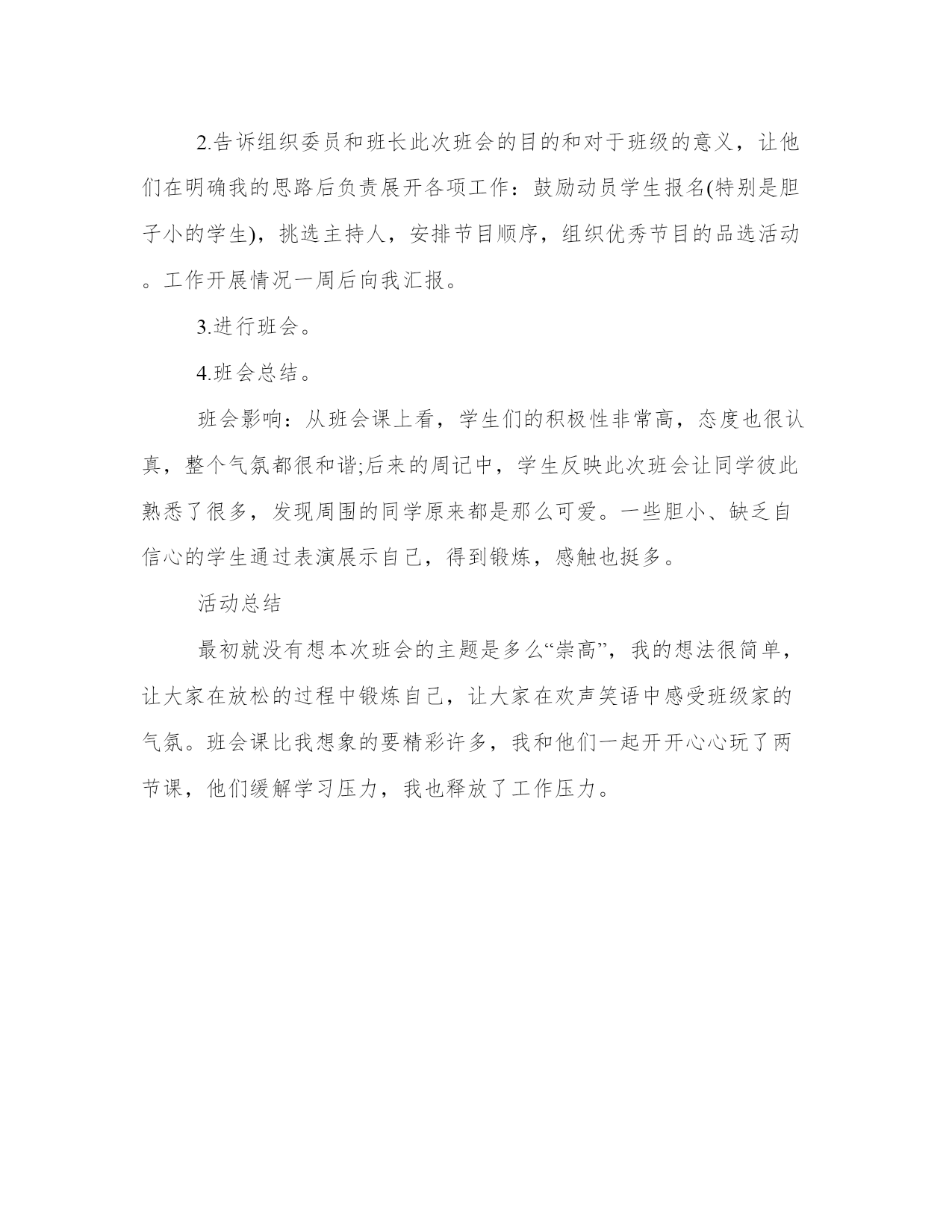 2.告诉组织委员和班长此次班会的目的和对于班级的意义，让他们在明确我的思路后负责展开各项工作：鼓励动员学生报名(特别是胆子小的学生)，挑选主持人，安排节目顺序，组织优秀节目的品选活动。工作开展情况一周后向我汇报。

3.进行班会。

4.班会总结。

班会影响：从班会课上看，学生们的积极性非常高，态度也很认真，整个气氛都很和谐;后来的周记中，学生反映此次班会让同学彼此熟悉了很多，发现周围的同学原来都是那么可爱。一些胆小、缺乏自信心的学生通过表演展示自己，得到锻炼，感触也挺多。

活动总结

最初就没有想本次班会的主题是多么“崇高”，我的想法很简单，让大家在放松的过程中锻炼自己，让大家在欢声笑语中感受班级家的气氛。班会课比我想象的要精彩许多，我和他们一起开开心心玩了两节课，他们缓解学习压力，我也释放了工作压力。